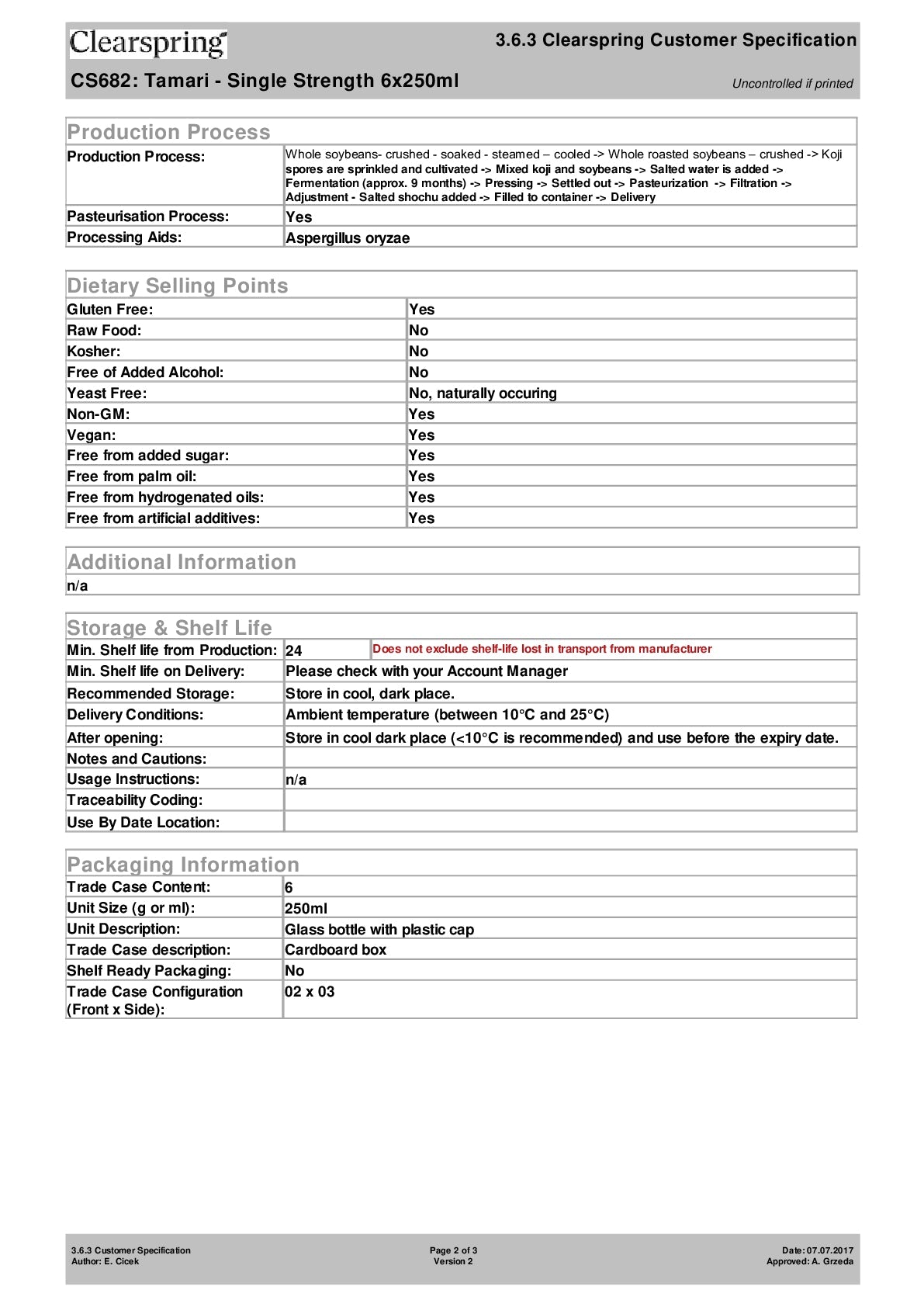 Clearspring

3.6.3 Clearspring Customer Specification

CS682: Tamari - Single Strength 6x250ml

Uncontrolled if printed

Production Process

| Production Process: | Whole soybeans- crushed - soaked - steamed – cooled -> Whole roasted soybeans – crushed -> Koji spores are sprinkled and cultivated -> Mixed koji and soybeans -> Salted water is added -> Fermentation (approx. 9 months) -> Pressing -> Settled out -> Pasteurization -> Filtration -> Adjustment - Salted shochu added -> Filled to container -> Delivery |
|---|---|
| Pasteurisation Process: | Yes |
| Processing Aids: | Aspergillus oryzae |

Dietary Selling Points

| Gluten Free: | Yes |
|---|---|
| Raw Food: | No |
| Kosher: | No |
| Free of Added Alcohol: | No |
| Yeast Free: | No, naturally occuring |
| Non-GM: | Yes |
| Vegan: | Yes |
| Free from added sugar: | Yes |
| Free from palm oil: | Yes |
| Free from hydrogenated oils: | Yes |
| Free from artificial additives: | Yes |

Additional Information

n/a

Storage & Shelf Life

| Min. Shelf life from Production: | 24 | Does not exclude shelf-life lost in transport from manufacturer |
|---|---|---|
| Min. Shelf life on Delivery: | Please check with your Account Manager | |
| Recommended Storage: | Store in cool, dark place. | |
| Delivery Conditions: | Ambient temperature (between 10°C and 25°C) | |
| After opening: | Store in cool dark place (<10°C is recommended) and use before the expiry date. | |
| Notes and Cautions: | | |
| Usage Instructions: | n/a | |
| Traceability Coding: | | |
| Use By Date Location: | | |

Packaging Information

| Trade Case Content: | 6 |
|---|---|
| Unit Size (g or ml): | 250ml |
| Unit Description: | Glass bottle with plastic cap |
| Trade Case description: | Cardboard box |
| Shelf Ready Packaging: | No |
| Trade Case Configuration (Front x Side): | 02 x 03 |

3.6.3 Customer Specification
Author: E. Cicek

Page 2 of 3
Version 2

Date: 07.07.2017
Approved: A. Grzeda